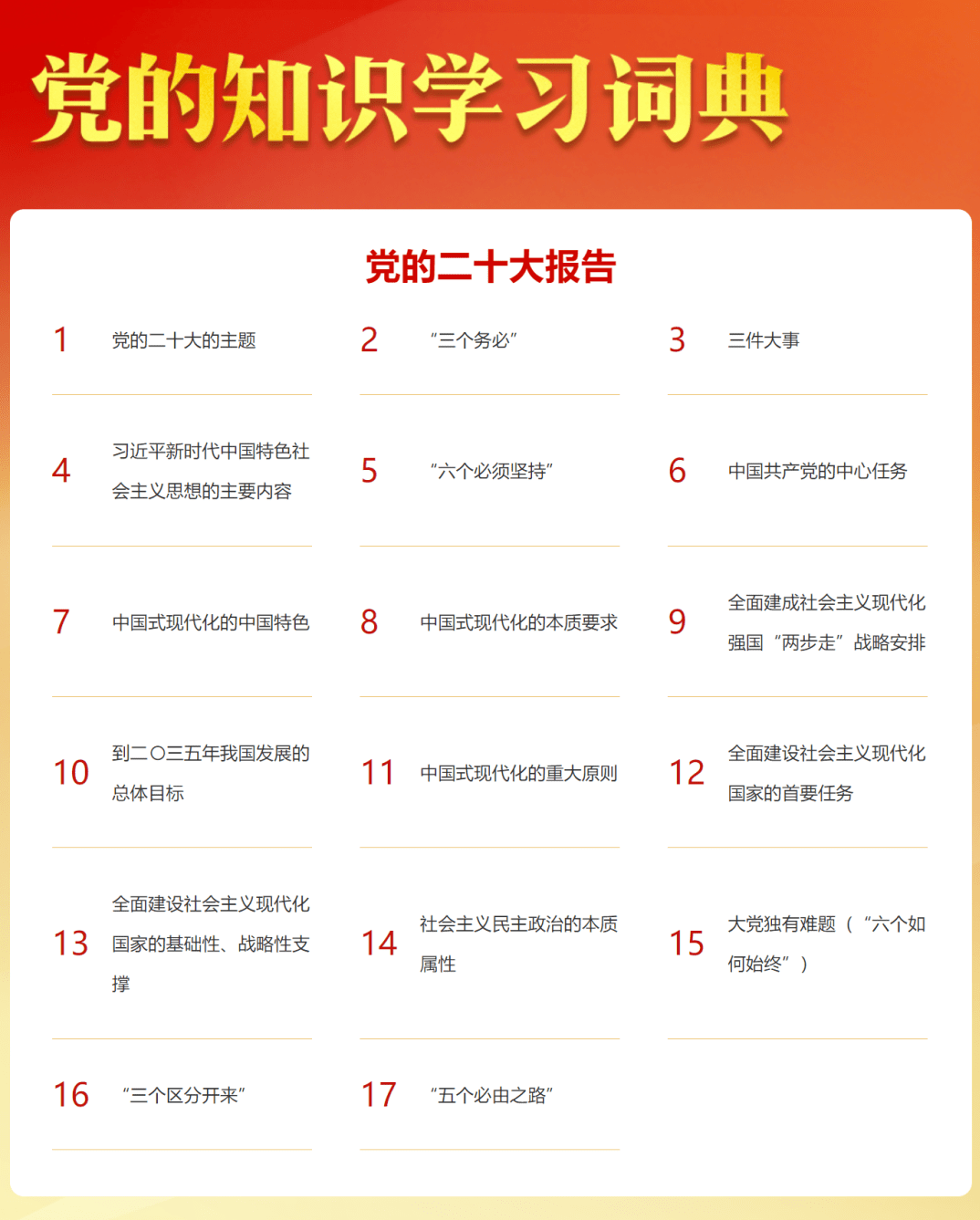 党的知识学习词典

党的二十大报告

1 党的二十大的主题

2 “三个务必”

3 三件大事

4 习近平新时代中国特色社会主义思想的主要内容

5 “六个必须坚持”

6 中国共产党的中心任务

7 中国式现代化的中国特色

8 中国式现代化的本质要求

9 全面建成社会主义现代化强国“两步走”战略安排

10 到二〇三五年我国发展的总体目标

11 中国式现代化的重大原则

12 全面建设社会主义现代化国家的首要任务

13 全面建设社会主义现代化国家的基础性、战略性支撑

14 社会主义民主政治的本质属性

15 大党独有难题（“六个如何始终”）

16 “三个区分开来”

17 “五个必由之路”